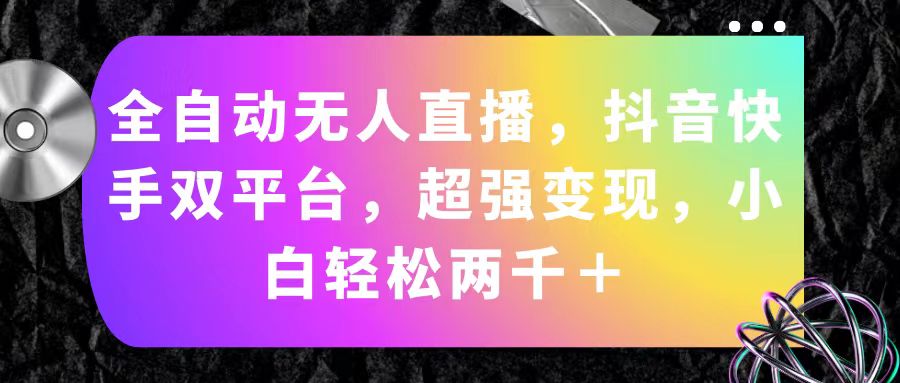 全自动无人直播，抖音快手双平台，超强变现，小白轻松两千＋